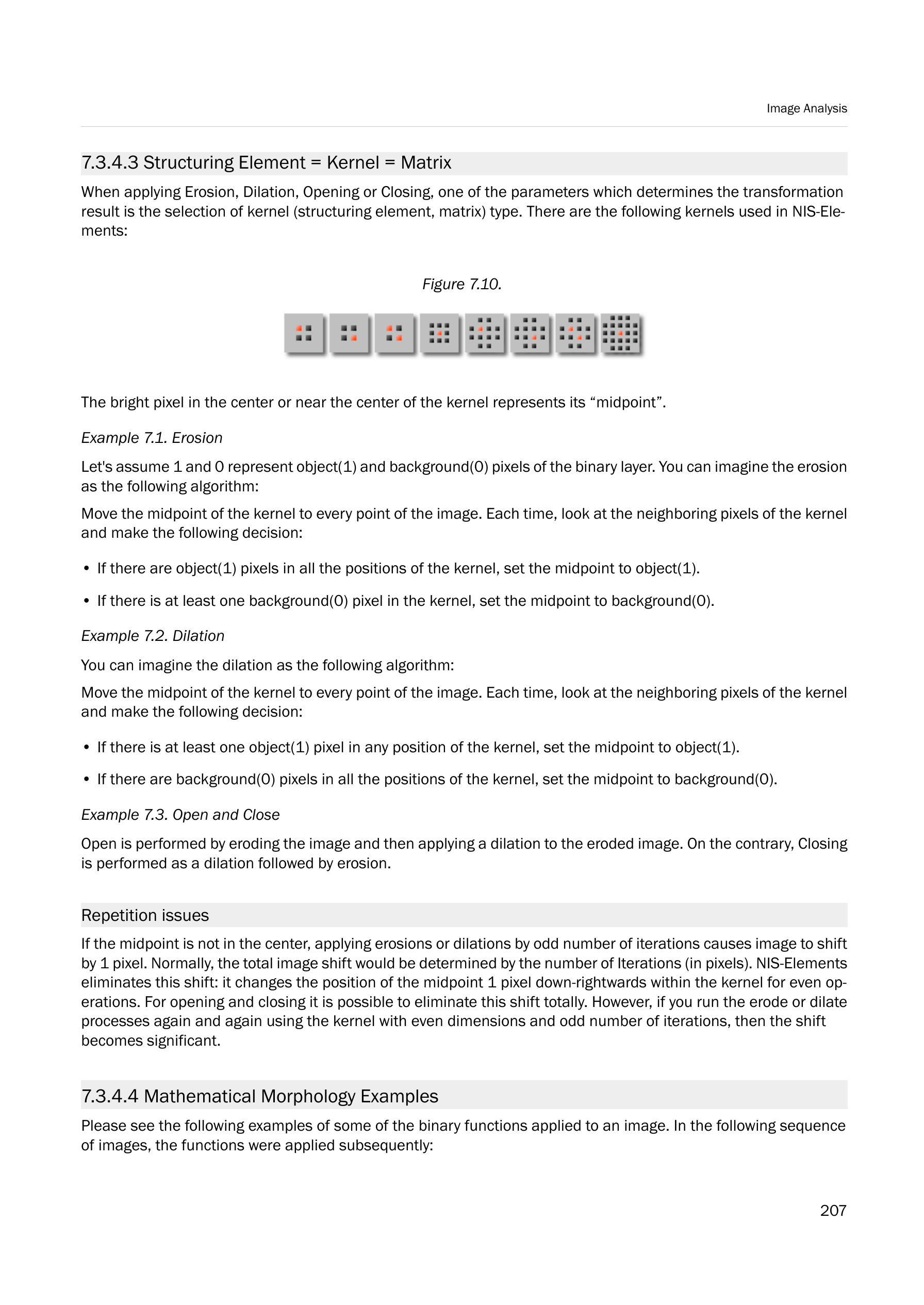 Image Analysis

7.3.4.3 Structuring Element = Kernel = Matrix

When applying Erosion, Dilation, Opening or Closing, one of the parameters which determines the transformation result is the selection of kernel (structuring element, matrix) type. There are the following kernels used in NIS-Elements:

Figure 7.10.

The bright pixel in the center or near the center of the kernel represents its “midpoint”.

Example 7.1. Erosion

Let's assume 1 and 0 represent object(1) and background(0) pixels of the binary layer. You can imagine the erosion as the following algorithm:

Move the midpoint of the kernel to every point of the image. Each time, look at the neighboring pixels of the kernel and make the following decision:

• If there are object(1) pixels in all the positions of the kernel, set the midpoint to object(1).

• If there is at least one background(0) pixel in the kernel, set the midpoint to background(0).

Example 7.2. Dilation

You can imagine the dilation as the following algorithm:

Move the midpoint of the kernel to every point of the image. Each time, look at the neighboring pixels of the kernel and make the following decision:

• If there is at least one object(1) pixel in any position of the kernel, set the midpoint to object(1).

• If there are background(0) pixels in all the positions of the kernel, set the midpoint to background(0).

Example 7.3. Open and Close

Open is performed by eroding the image and then applying a dilation to the eroded image. On the contrary, Closing is performed as a dilation followed by erosion.

Repetition issues

If the midpoint is not in the center, applying erosions or dilations by odd number of iterations causes image to shift by 1 pixel. Normally, the total image shift would be determined by the number of Iterations (in pixels). NIS-Elements eliminates this shift: it changes the position of the midpoint 1 pixel down-rightwards within the kernel for even operations. For opening and closing it is possible to eliminate this shift totally. However, if you run the erode or dilate processes again and again using the kernel with even dimensions and odd number of iterations, then the shift becomes significant.

7.3.4.4 Mathematical Morphology Examples

Please see the following examples of some of the binary functions applied to an image. In the following sequence of images, the functions were applied subsequently:

207